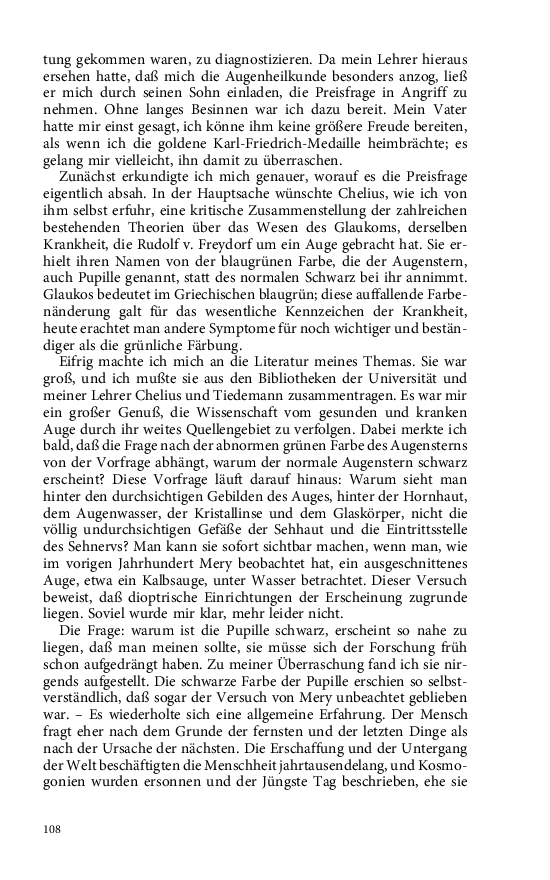 tung gekommen waren, zu diagnostizieren. Da mein Lehrer hieraus ersehen hatte, daß mich die Augenheilkunde besonders anzog, ließ er mich durch seinen Sohn einladen, die Preisfrage in Angriff zu nehmen. Ohne langes Besinnen war ich dazu bereit. Mein Vater hatte mir einst gesagt, ich könne ihm keine größere Freude bereiten, als wenn ich die goldene Karl-Friedrich-Medaille heimbrächte; es gelang mir vielleicht, ihn damit zu überraschen.

Zunächst erkundigte ich mich genauer, worauf es die Preisfrage eigentlich absah. In der Hauptsache wünschte Chelius, wie ich von ihm selbst erfuhr, eine kritische Zusammenstellung der zahlreichen bestehenden Theorien über das Wesen des Glaukoms, derselben Krankheit, die Rudolf v. Freydorf um ein Auge gebracht hat. Sie erhielt ihren Namen von der blaugrünen Farbe, die der Augenstern, auch Pupille genannt, statt des normalen Schwarz bei ihr annimmt. Glaukos bedeutet im Griechischen blaugrün; diese auffallende Farbenänderung galt für das wesentliche Kennzeichen der Krankheit, heute erachtet man andere Symptome für noch wichtiger und beständiger als die grünliche Färbung.

Eifrig machte ich mich an die Literatur meines Themas. Sie war groß, und ich mußte sie aus den Bibliotheken der Universität und meiner Lehrer Chelius und Tiedemann zusammentragen. Es war mir ein großer Genuß, die Wissenschaft vom gesunden und kranken Auge durch ihr weites Quellengebiet zu verfolgen. Dabei merkte ich bald, daß die Frage nach der abnormen grünen Farbe des Augensterns von der Vorfrage abhängt, warum der normale Augenstern schwarz erscheint? Diese Vorfrage läuft darauf hinaus: Warum sieht man hinter den durchsichtigen Gebilden des Auges, hinter der Hornhaut, dem Augenwasser, der Kristallinse und dem Glaskörper, nicht die völlig undurchsichtigen Gefäße der Sehhaut und die Eintrittsstelle des Sehnervs? Man kann sie sofort sichtbar machen, wenn man, wie im vorigen Jahrhundert Mery beobachtet hat, ein ausgeschnittenes Auge, etwa ein Kalbsauge, unter Wasser betrachtet. Dieser Versuch beweist, daß dioptrische Einrichtungen der Erscheinung zugrunde liegen. Soviel wurde mir klar, mehr leider nicht.

Die Frage: warum ist die Pupille schwarz, erscheint so nahe zu liegen, daß man meinen sollte, sie müsse sich der Forschung früh schon aufgedrängt haben. Zu meiner Überraschung fand ich sie nirgends aufgestellt. Die schwarze Farbe der Pupille erschien so selbstverständlich, daß sogar der Versuch von Mery unbeachtet geblieben war. – Es wiederholte sich eine allgemeine Erfahrung. Der Mensch fragt eher nach dem Grunde der fernsten und der letzten Dinge als nach der Ursache der nächsten. Die Erschaffung und der Untergang der Welt beschäftigten die Menschheit jahrtausendelang, und Kosmogonien wurden ersonnen und der Jüngste Tag beschrieben, ehe sie

108